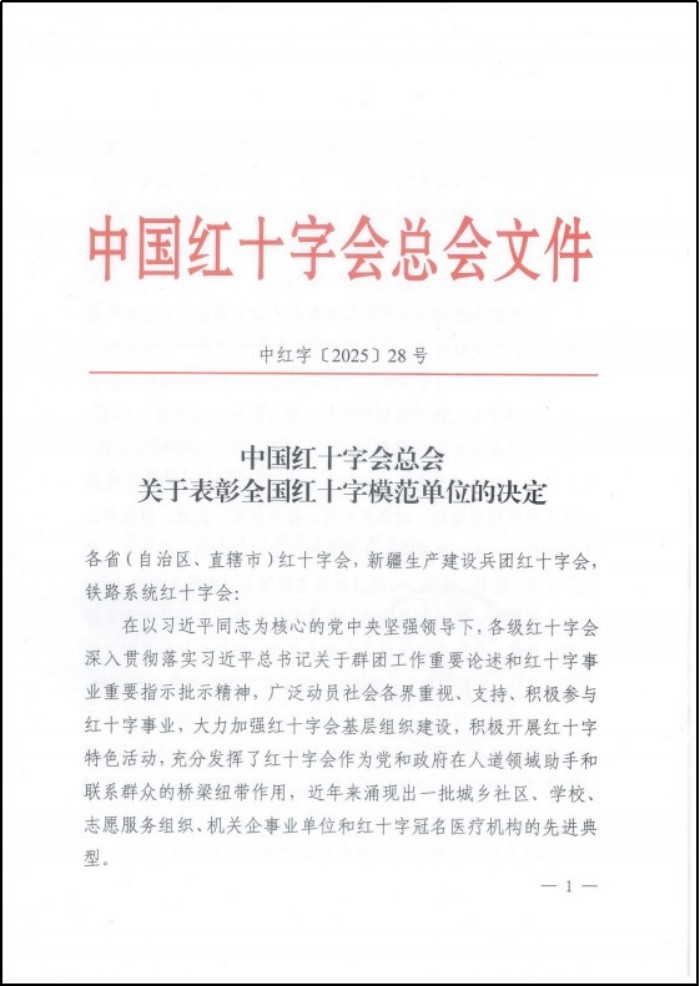 中国红十字会总会文件

中红字〔2025〕28号

中国红十字会总会
关于表彰全国红十字模范单位的决定

各省（自治区、直辖市）红十字会，新疆生产建设兵团红十字会，铁路系统红十字会：

在以习近平同志为核心的党中央坚强领导下，各级红十字会深入贯彻落实习近平总书记关于群团工作重要论述和红十字事业重要指示批示精神，广泛动员社会各界重视、支持、积极参与红十字事业，大力加强红十字会基层组织建设，积极开展红十字特色活动，充分发挥了红十字会作为党和政府在人道领域助手和联系群众的桥梁纽带作用，近年来涌现出一批城乡社区、学校、志愿服务组织、机关企事业单位和红十字冠名医疗机构的先进典型。

— 1 —